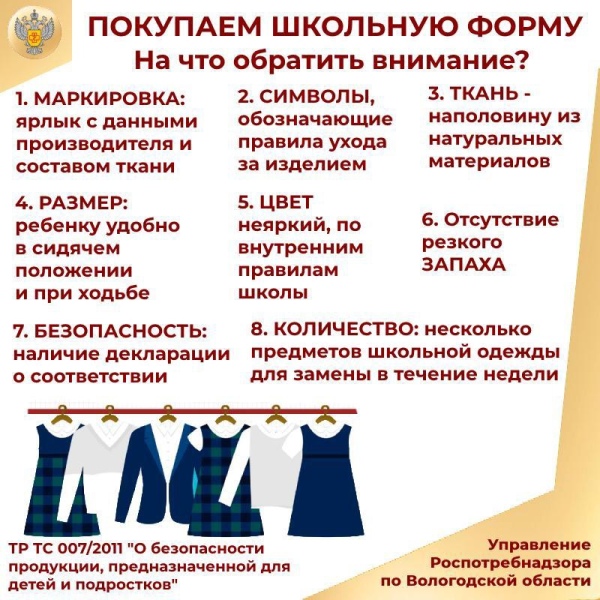 ПОКУПАЕМ ШКОЛЬНУЮ ФОРМУ
На что обратить внимание?

1. МАРКИРОВКА: ярлык с данными производителя и составом ткани

2. СИМВОЛЫ, обозначающие правила ухода за изделием

3. ТКАНЬ - наполовину из натуральных материалов

4. РАЗМЕР: ребенку удобно в сидячем положении и при ходьбе

5. ЦВЕТ неяркий, по внутренним правилам школы

6. Отсутствие резкого ЗАПАХА

7. БЕЗОПАСНОСТЬ: наличие декларации о соответствии

8. КОЛИЧЕСТВО: несколько предметов школьной одежды для замены в течение недели

ТР ТС 007/2011 "О безопасности продукции, предназначенной для детей и подростков"

Управление Роспотребнадзора по Вологодской области